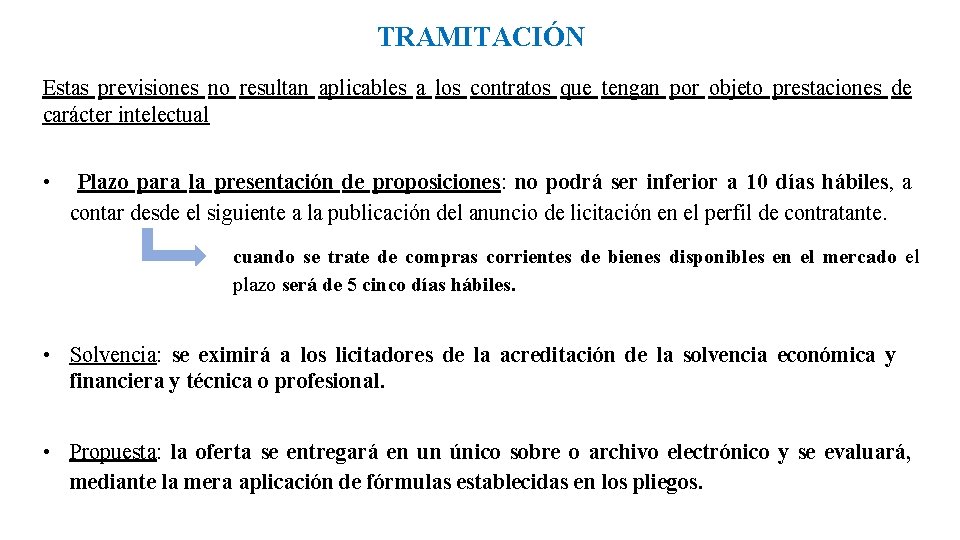 TRAMITACIÓN

Estas previsiones no resultan aplicables a los contratos que tengan por objeto prestaciones de carácter intelectual

• Plazo para la presentación de proposiciones: no podrá ser inferior a 10 días hábiles, a contar desde el siguiente a la publicación del anuncio de licitación en el perfil de contratante.

cuando se trate de compras corrientes de bienes disponibles en el mercado el plazo será de 5 cinco días hábiles.

• Solvencia: se eximirá a los licitadores de la acreditación de la solvencia económica y financiera y técnica o profesional.

• Propuesta: la oferta se entregará en un único sobre o archivo electrónico y se evaluará, mediante la mera aplicación de fórmulas establecidas en los pliegos.